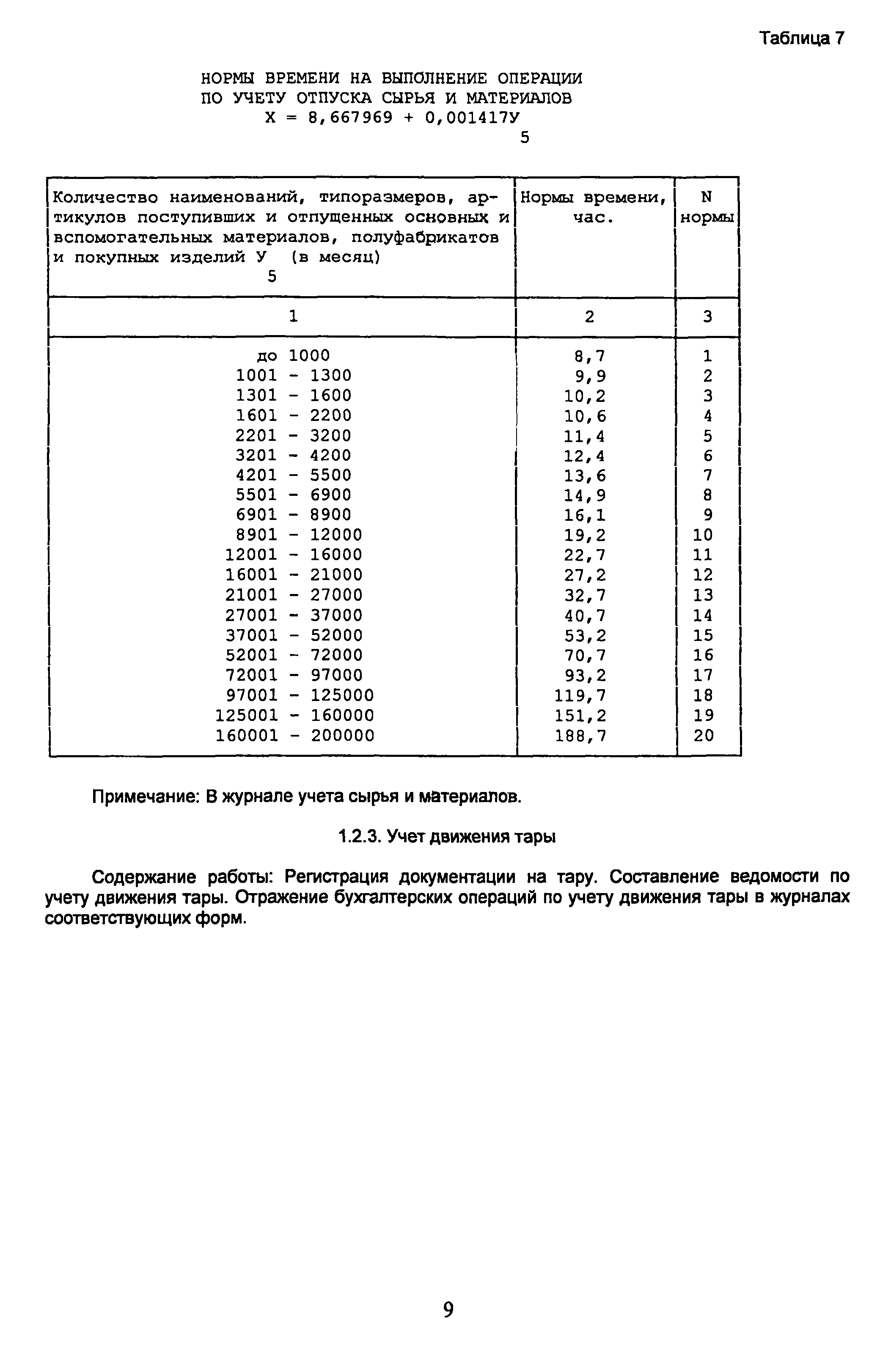 Таблица 7

НОРМЫ ВРЕМЕНИ НА ВЫПОЛНЕНИЕ ОПЕРАЦИИ ПО УЧЕТУ ОТПУСКА СЫРЬЯ И МАТЕРИАЛОВ

$X = 8,667969 + 0,001417У_5$

| Количество наименований, типоразмеров, артикулов поступивших и отпущенных основных и вспомогательных материалов, полуфабрикатов и покупных изделий $У_5$ (в месяц) | Нормы времени, час. | N нормы |
|---|---|---|
| 1 | 2 | 3 |
| до 1000 | 8,7 | 1 |
| 1001 - 1300 | 9,9 | 2 |
| 1301 - 1600 | 10,2 | 3 |
| 1601 - 2200 | 10,6 | 4 |
| 2201 - 3200 | 11,4 | 5 |
| 3201 - 4200 | 12,4 | 6 |
| 4201 - 5500 | 13,6 | 7 |
| 5501 - 6900 | 14,9 | 8 |
| 6901 - 8900 | 16,1 | 9 |
| 8901 - 12000 | 19,2 | 10 |
| 12001 - 16000 | 22,7 | 11 |
| 16001 - 21000 | 27,2 | 12 |
| 21001 - 27000 | 32,7 | 13 |
| 27001 - 37000 | 40,7 | 14 |
| 37001 - 52000 | 53,2 | 15 |
| 52001 - 72000 | 70,7 | 16 |
| 72001 - 97000 | 93,2 | 17 |
| 97001 - 125000 | 119,7 | 18 |
| 125001 - 160000 | 151,2 | 19 |
| 160001 - 200000 | 188,7 | 20 |

Примечание: В журнале учета сырья и материалов.

1.2.3. Учет движения тары

Содержание работы: Регистрация документации на тару. Составление ведомости по учету движения тары. Отражение бухгалтерских операций по учету движения тары в журналах соответствующих форм.

9